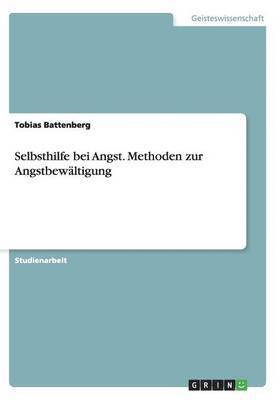 Geisteswissenschaft

Tobias Battenberg

Selbsthilfe bei Angst. Methoden zur Angstbewältigung

Studienarbeit

GRIN